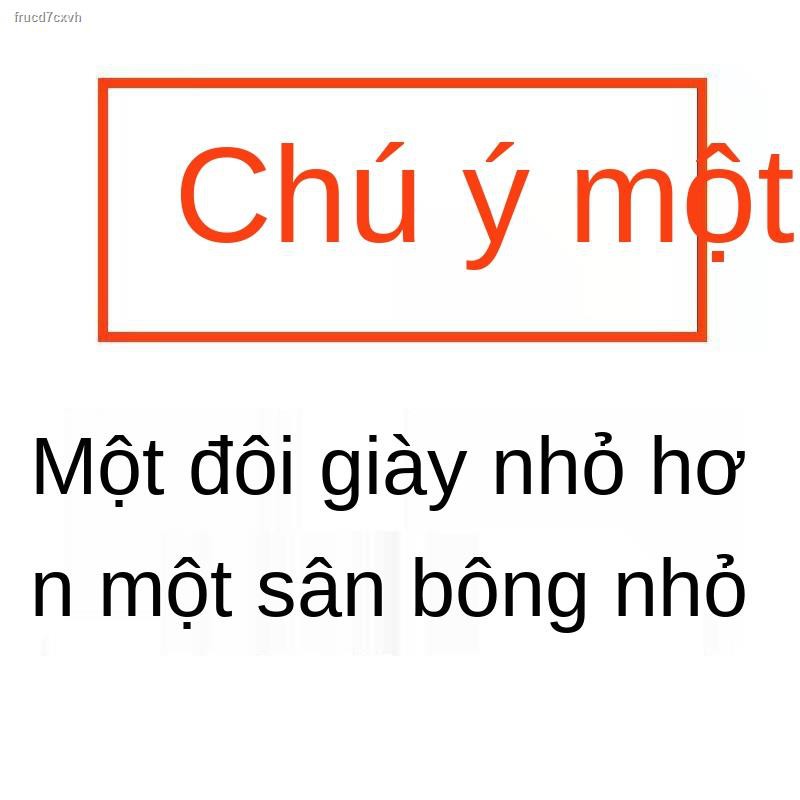 frucd7cxvh

Chú ý một

Một đôi giày nhỏ hơ n một sân bông nhỏ